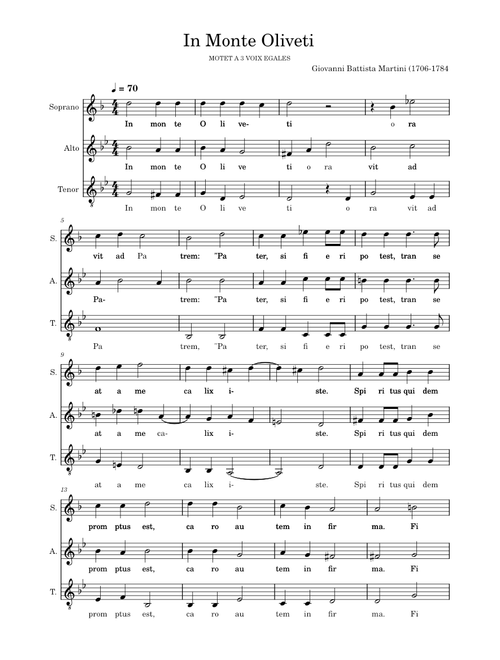 In Monte Oliveti

MOTET A 3 VOIX EGALES

Giovanni Battista Martini (1706-1784

♩ = 70

Soprano
In mon te O li ve- ti o ra

Alto
In mon te O li ve ti o ra vit ad

Tenor
In mon te O li ve ti o ra vit ad

5

S.
vit ad Pa trem: "Pa ter, si fi e ri po test, tran se

A.
Pa- trem: "Pa ter, si fi e ri po test, tran se

T.
Pa trem, "Pa ter, si fi e ri po test, tran se

9

S.
at a me ca lix i- ste. Spi ri tus qui dem

A.
at a me ca- lix i- ste. Spi ri tus qui dem

T.
at a me ca lix i- ste. Spi ri tus qui dem

13

S.
prom ptus est, ca ro au tem in fir ma. Fi

A.
prom ptus est, ca ro au tem in fir ma. Fi

T.
prom ptus est, ca ro au tem in fir ma. Fi